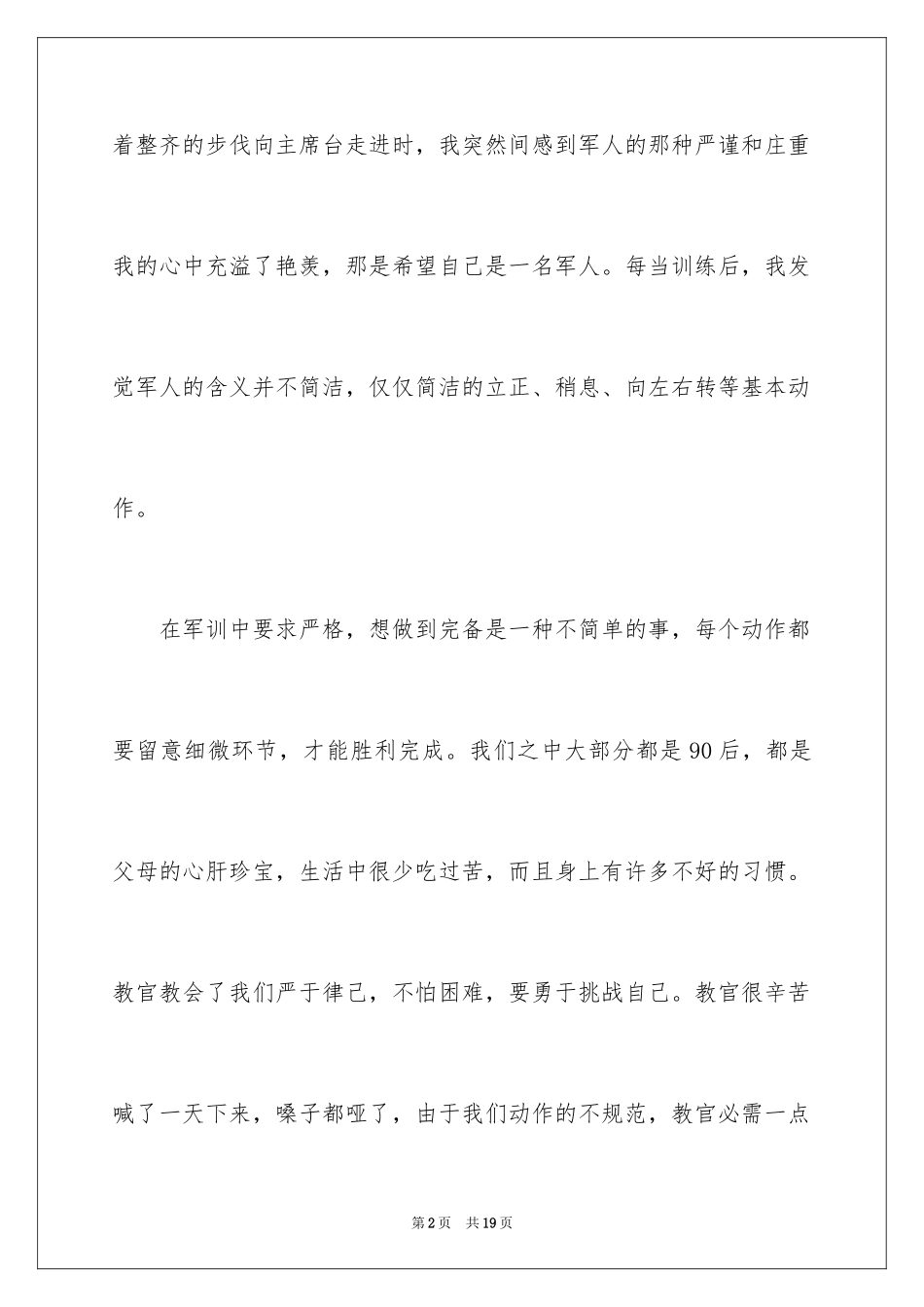 着整齐的步伐向主席台走进时，我突然间感到军人的那种严谨和庄重我的心中充溢了艳羡，那是希望自己是一名军人。每当训练后，我发觉军人的含义并不简洁，仅仅简洁的立正、稍息、向左右转等基本动作。

在军训中要求严格，想做到完备是一种不简单的事，每个动作都要留意细微环节，才能胜利完成。我们之中大部分都是90后，都是父母的心肝珍宝，生活中很少吃过苦，而且身上有许多不好的习惯。教官教会了我们严于律己，不怕困难，要勇于挑战自己。教官很辛苦喊了一天下来，嗓子都哑了，由于我们动作的不规范，教官必需一点

第2页 共19页